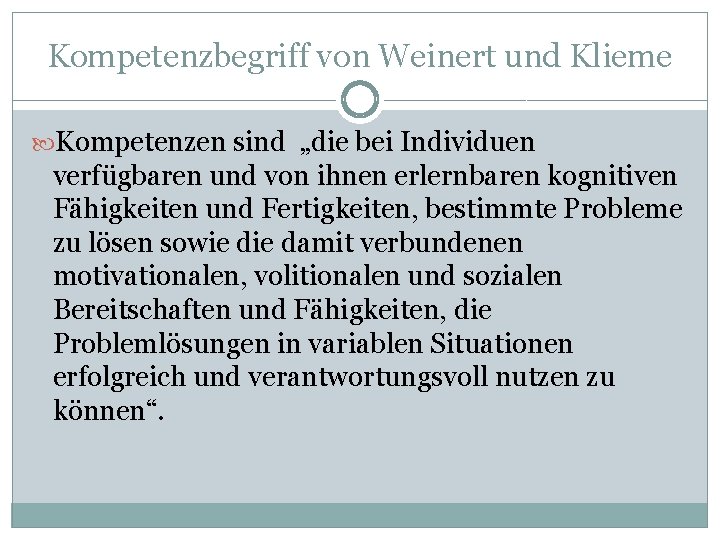 Kompetenzbegriff von Weinert und Klieme

Kompetenzen sind „die bei Individuen verfügbaren und von ihnen erlernbaren kognitiven Fähigkeiten und Fertigkeiten, bestimmte Probleme zu lösen sowie die damit verbundenen motivationalen, volitionalen und sozialen Bereitschaften und Fähigkeiten, die Problemlösungen in variablen Situationen erfolgreich und verantwortungsvoll nutzen zu können“.